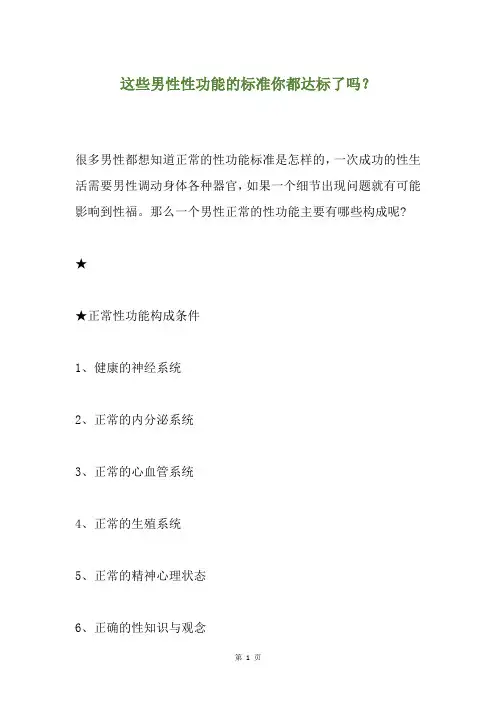 这些男性性功能的标准你都达标了吗？

很多男性都想知道正常的性功能标准是怎样的，一次成功的性生活需要男性调动身体各种器官，如果一个细节出现问题就有可能影响到性福。那么一个男性正常的性功能主要有哪些构成呢？

★

★正常性功能构成条件

1、健康的神经系统

2、正常的内分泌系统

3、正常的心血管系统

4、正常的生殖系统

5、正常的精神心理状态

6、正确的性知识与观念

第 1 页